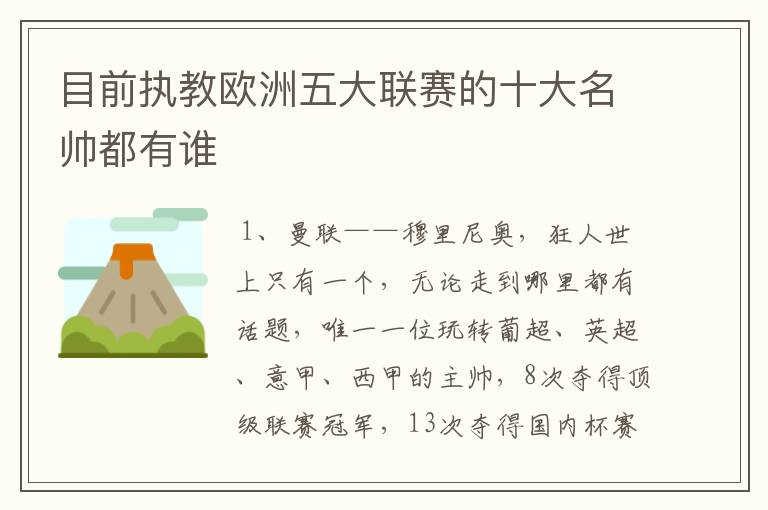 目前执教欧洲五大联赛的十大名帅都有谁

1、曼联——穆里尼奥，狂人世上只有一个，无论走到哪里都有话题，唯一一位玩转葡超、英超、意甲、西甲的主帅，8次夺得顶级联赛冠军，13次夺得国内杯赛